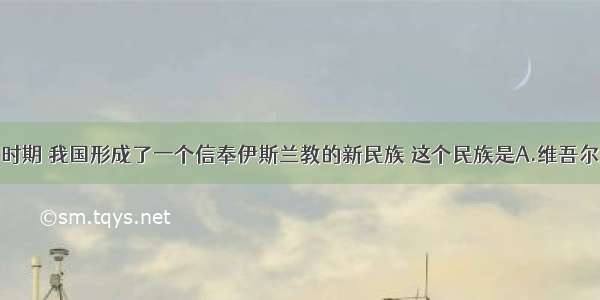 时期 我国形成了一个信奉伊斯兰教的新民族 这个民族是A.维吾尔

©sm.tqys.net